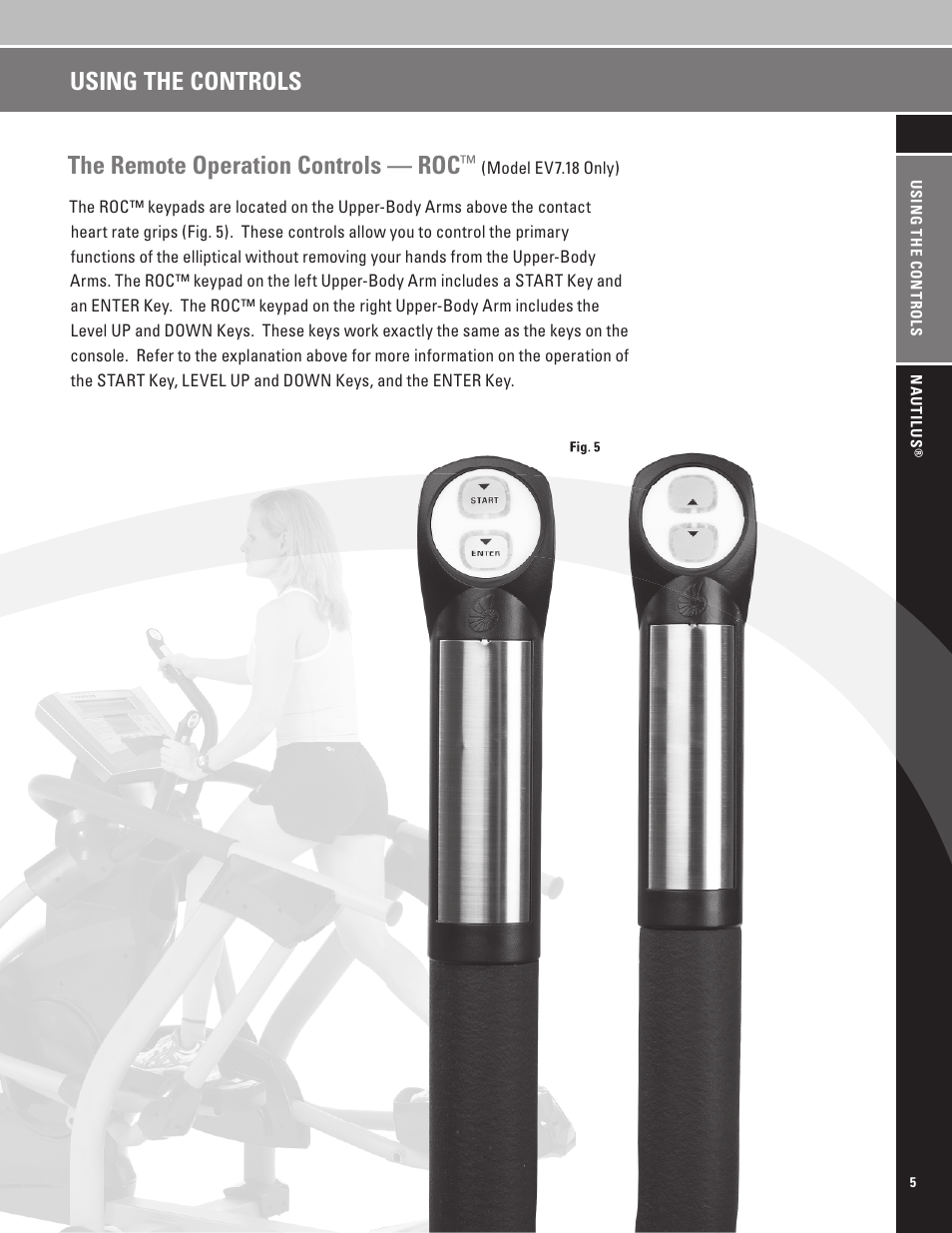 USING THE CONTROLS

The Remote Operation Controls — ROC™ (Model EV7.18 Only)

The ROC™ keypads are located on the Upper-Body Arms above the contact heart rate grips (Fig. 5). These controls allow you to control the primary functions of the elliptical without removing your hands from the Upper-Body Arms. The ROC™ keypad on the left Upper-Body Arm includes a START Key and an ENTER Key. The ROC™ keypad on the right Upper-Body Arm includes the Level UP and DOWN Keys. These keys work exactly the same as the keys on the console. Refer to the explanation above for more information on the operation of the START Key, LEVEL UP and DOWN Keys, and the ENTER Key.

Fig. 5

START

ENTER

USING THE CONTROLS

NAUTILUS®

5